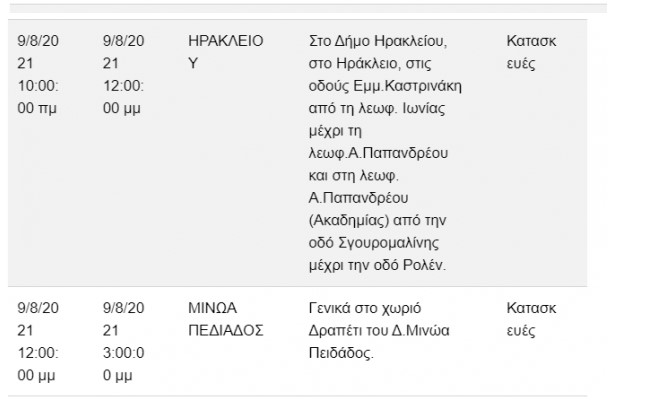 | | | | | |
|---|---|---|---|---|
| 9/8/2021 10:00:00 πμ | 9/8/2021 12:00:00 μμ | ΗΡΑΚΛΕΙΟΥ | Στο Δήμο Ηρακλείου, στο Ηράκλειο, στις οδούς Εμμ.Καστρινάκη από τη λεωφ. Ιωνίας μέχρι τη λεωφ.Α.Παπανδρέου και στη λεωφ. Α.Παπανδρέου (Ακαδημίας) από την οδό Σγουρομαλίνης μέχρι την οδό Ρολέν. | Κατασκευές |
| 9/8/2021 12:00:00 μμ | 9/8/2021 3:00:00 μμ | ΜΙΝΩΑ ΠΕΔΙΑΔΟΣ | Γενικά στο χωριό Δραπέτι του Δ.Μινώα Πειδάδος. | Κατασκευές |